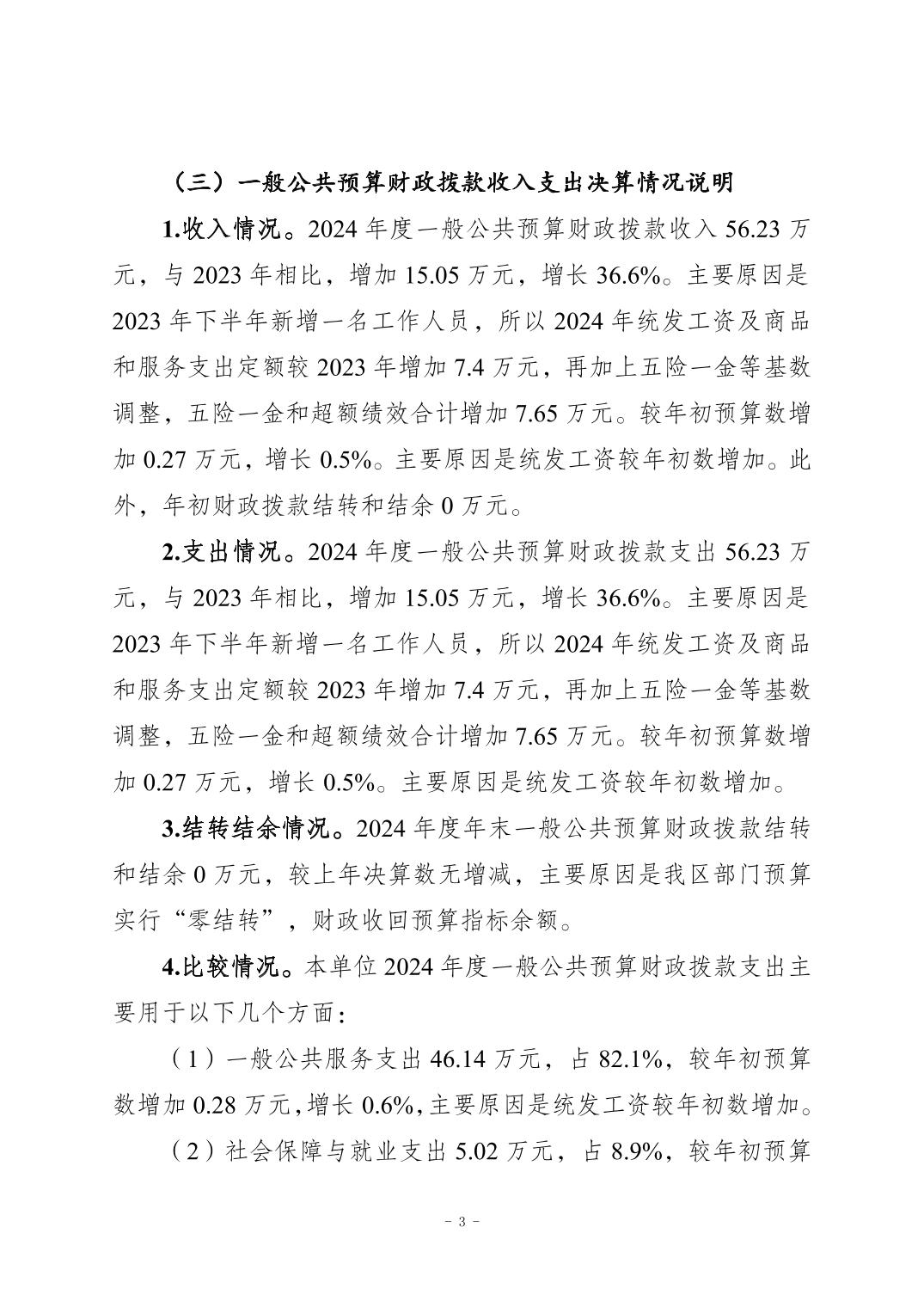 （三）一般公共预算财政拨款收入支出决算情况说明

1.收入情况。2024 年度一般公共预算财政拨款收入 56.23 万元，与 2023 年相比，增加 15.05 万元，增长 36.6%。主要原因是 2023 年下半年新增一名工作人员，所以 2024 年统发工资及商品和服务支出定额较 2023 年增加 7.4 万元，再加上五险一金等基数调整，五险一金和超额绩效合计增加 7.65 万元。较年初预算数增加 0.27 万元，增长 0.5%。主要原因是统发工资较年初数增加。此外，年初财政拨款结转和结余 0 万元。

2.支出情况。2024 年度一般公共预算财政拨款支出 56.23 万元，与 2023 年相比，增加 15.05 万元，增长 36.6%。主要原因是 2023 年下半年新增一名工作人员，所以 2024 年统发工资及商品和服务支出定额较 2023 年增加 7.4 万元，再加上五险一金等基数调整，五险一金和超额绩效合计增加 7.65 万元。较年初预算数增加 0.27 万元，增长 0.5%。主要原因是统发工资较年初数增加。

3.结转结余情况。2024 年度年末一般公共预算财政拨款结转和结余 0 万元，较上年决算数无增减，主要原因是我区部门预算实行“零结转”，财政收回预算指标余额。

4.比较情况。本单位 2024 年度一般公共预算财政拨款支出主要用于以下几个方面：

（1）一般公共服务支出 46.14 万元，占 82.1%，较年初预算数增加 0.28 万元，增长 0.6%，主要原因是统发工资较年初数增加。

（2）社会保障与就业支出 5.02 万元，占 8.9%，较年初预算

- 3 -